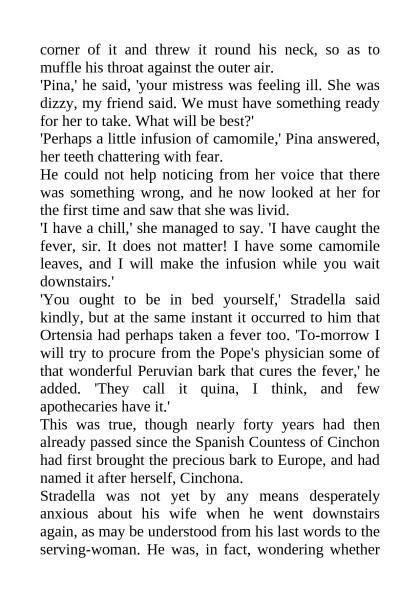 corner of it and threw it round his neck, so as to muffle his throat against the outer air.
'Pina,' he said, 'your mistress was feeling ill. She was dizzy, my friend said. We must have something ready for her to take. What will be best?'
'Perhaps a little infusion of camomile,' Pina answered, her teeth chattering with fear.
He could not help noticing from her voice that there was something wrong, and he now looked at her for the first time and saw that she was livid.
'I have a chill,' she managed to say. 'I have caught the fever, sir. It does not matter! I have some camomile leaves, and I will make the infusion while you wait downstairs.'
'You ought to be in bed yourself,' Stradella said kindly, but at the same instant it occurred to him that Ortensia had perhaps taken a fever too. 'To-morrow I will try to procure from the Pope's physician some of that wonderful Peruvian bark that cures the fever,' he added. 'They call it quina, I think, and few apothecaries have it.'
This was true, though nearly forty years had then already passed since the Spanish Countess of Cinchon had first brought the precious bark to Europe, and had named it after herself, Cinchona.
Stradella was not yet by any means desperately anxious about his wife when he went downstairs again, as may be understood from his last words to the serving-woman. He was, in fact, wondering whether